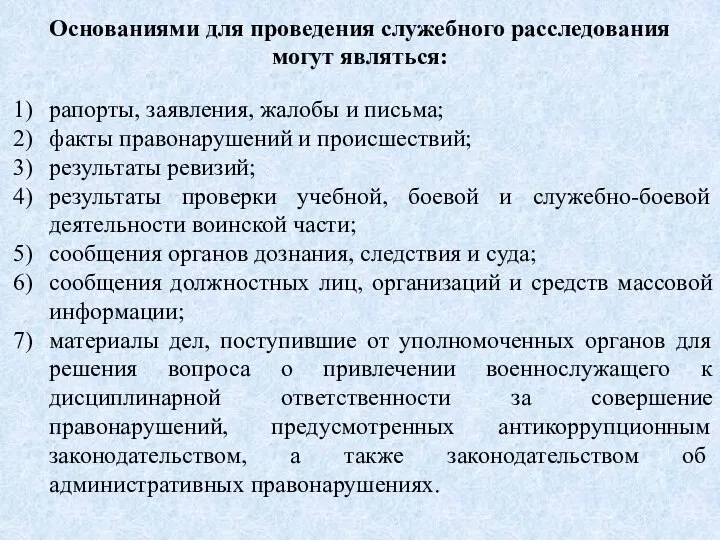 Основаниями для проведения служебного расследования могут являться:

1) рапорты, заявления, жалобы и письма;
2) факты правонарушений и происшествий;
3) результаты ревизий;
4) результаты проверки учебной, боевой и служебно-боевой деятельности воинской части;
5) сообщения органов дознания, следствия и суда;
6) сообщения должностных лиц, организаций и средств массовой информации;
7) материалы дел, поступившие от уполномоченных органов для решения вопроса о привлечении военнослужащего к дисциплинарной ответственности за совершение правонарушений, предусмотренных антикоррупционным законодательством, а также законодательством об административных правонарушениях.